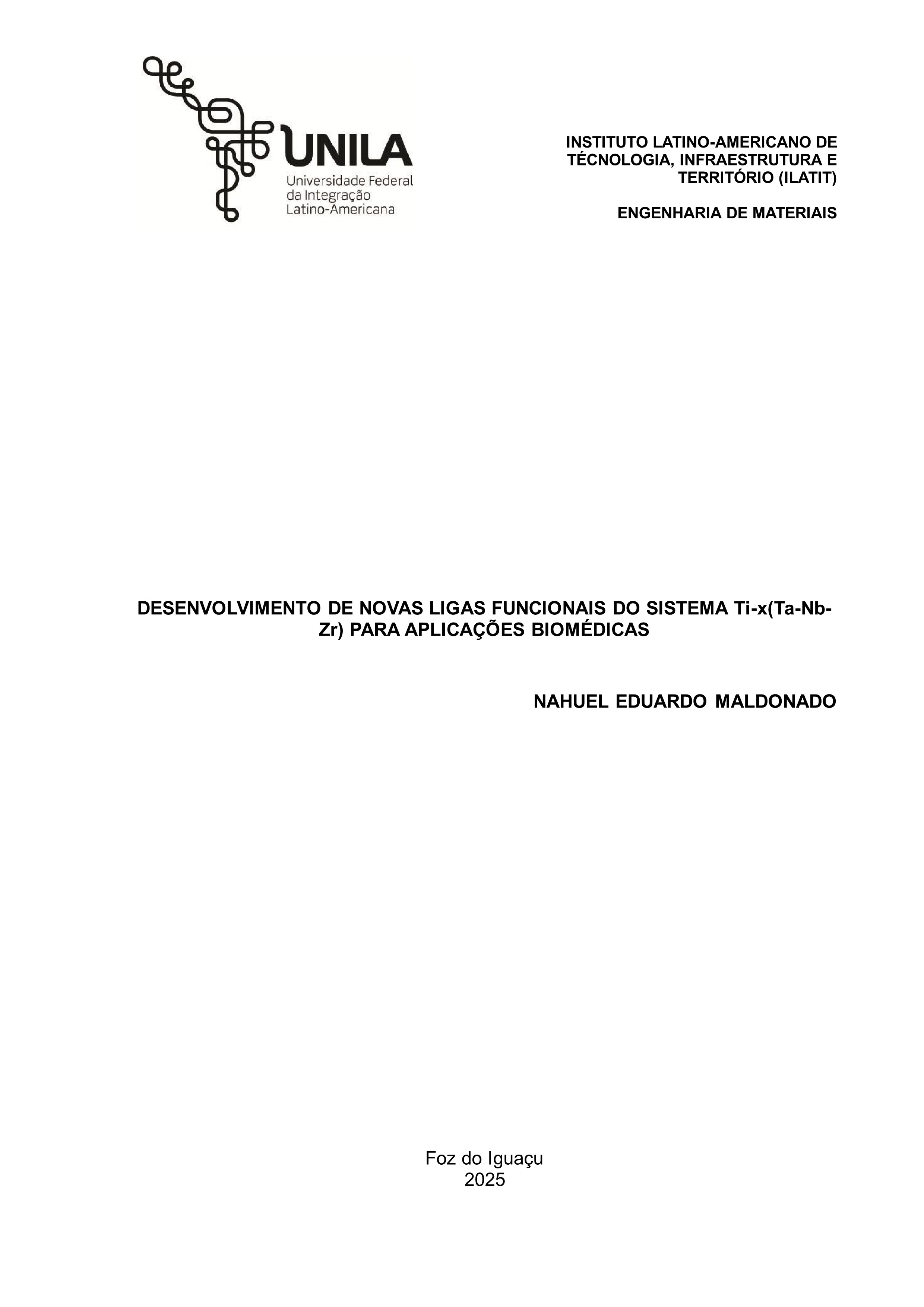 UNILA
Universidade Federal da Integração Latino-Americana

INSTITUTO LATINO-AMERICANO DE TÉCNOLOGIA, INFRAESTRUTURA E TERRITÓRIO (ILATIT)

ENGENHARIA DE MATERIAIS

DESENVOLVIMENTO DE NOVAS LIGAS FUNCIONAIS DO SISTEMA Ti-x(Ta-Nb-Zr) PARA APLICAÇÕES BIOMÉDICAS

NAHUEL EDUARDO MALDONADO

Foz do Iguaçu
2025